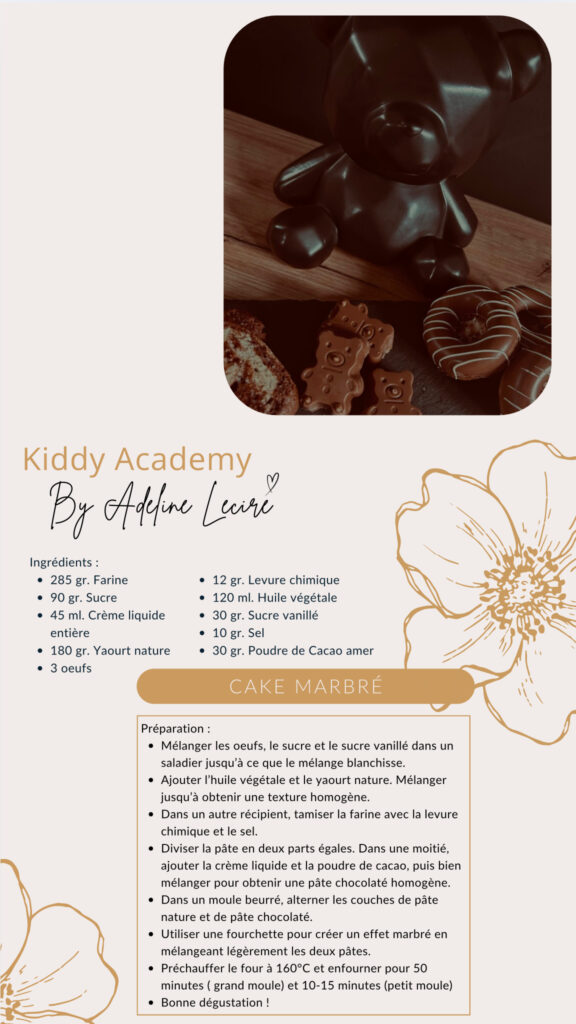 Kiddy Academy

By Adeline Lecire

Ingrédients :

- 285 gr. Farine
- 90 gr. Sucre
- 45 ml. Crème liquide entière
- 180 gr. Yaourt nature
- 3 oeufs

- 12 gr. Levure chimique
- 120 ml. Huile végétale
- 30 gr. Sucre vanillé
- 10 gr. Sel
- 30 gr. Poudre de Cacao amer

CAKE MARBRÉ

Préparation :

- Mélanger les oeufs, le sucre et le sucre vanillé dans un saladier jusqu'à ce que le mélange blanchisse.
- Ajouter l'huile végétale et le yaourt nature. Mélanger jusqu'à obtenir une texture homogène.
- Dans un autre récipient, tamiser la farine avec la levure chimique et le sel.
- Diviser la pâte en deux parts égales. Dans une moitié, ajouter la crème liquide et la poudre de cacao, puis bien mélanger pour obtenir une pâte chocolaté homogène.
- Dans un moule beurré, alterner les couches de pâte nature et de pâte chocolaté.
- Utiliser une fourchette pour créer un effet marbré en mélangeant légèrement les deux pâtes.
- Préchauffer le four à 160°C et enfourner pour 50 minutes ( grand moule) et 10-15 minutes (petit moule)
- Bonne dégustation !